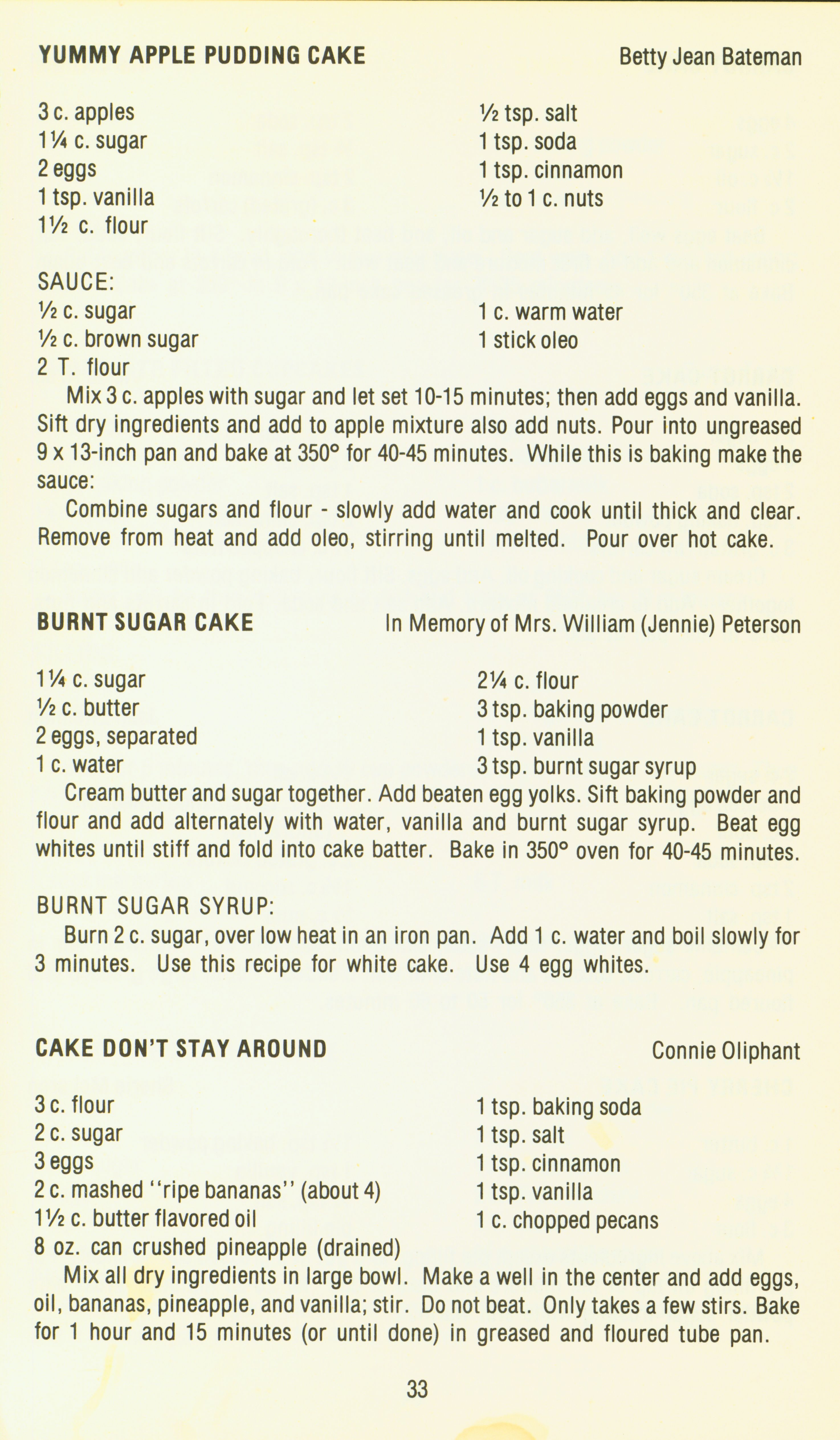 YUMMY APPLE PUDDING CAKE

Betty Jean Bateman

3 c. apples
1¼ c. sugar
2 eggs
1 tsp. vanilla
1½ c. flour

½ tsp. salt
1 tsp. soda
1 tsp. cinnamon
½ to 1 c. nuts

SAUCE:
½ c. sugar
½ c. brown sugar
2 T. flour

1 c. warm water
1 stick oleo

Mix 3 c. apples with sugar and let set 10-15 minutes; then add eggs and vanilla. Sift dry ingredients and add to apple mixture also add nuts. Pour into ungreased 9 x 13-inch pan and bake at 350° for 40-45 minutes. While this is baking make the sauce:

Combine sugars and flour - slowly add water and cook until thick and clear. Remove from heat and add oleo, stirring until melted. Pour over hot cake.

BURNT SUGAR CAKE

In Memory of Mrs. William (Jennie) Peterson

1¼ c. sugar
½ c. butter
2 eggs, separated
1 c. water

2¼ c. flour
3 tsp. baking powder
1 tsp. vanilla
3 tsp. burnt sugar syrup

Cream butter and sugar together. Add beaten egg yolks. Sift baking powder and flour and add alternately with water, vanilla and burnt sugar syrup. Beat egg whites until stiff and fold into cake batter. Bake in 350° oven for 40-45 minutes.

BURNT SUGAR SYRUP:
Burn 2 c. sugar, over low heat in an iron pan. Add 1 c. water and boil slowly for 3 minutes. Use this recipe for white cake. Use 4 egg whites.

CAKE DON'T STAY AROUND

Connie Oliphant

3 c. flour
2 c. sugar
3 eggs
2 c. mashed "ripe bananas" (about 4)
1½ c. butter flavored oil
8 oz. can crushed pineapple (drained)

1 tsp. baking soda
1 tsp. salt
1 tsp. cinnamon
1 tsp. vanilla
1 c. chopped pecans

Mix all dry ingredients in large bowl. Make a well in the center and add eggs, oil, bananas, pineapple, and vanilla; stir. Do not beat. Only takes a few stirs. Bake for 1 hour and 15 minutes (or until done) in greased and floured tube pan.

33